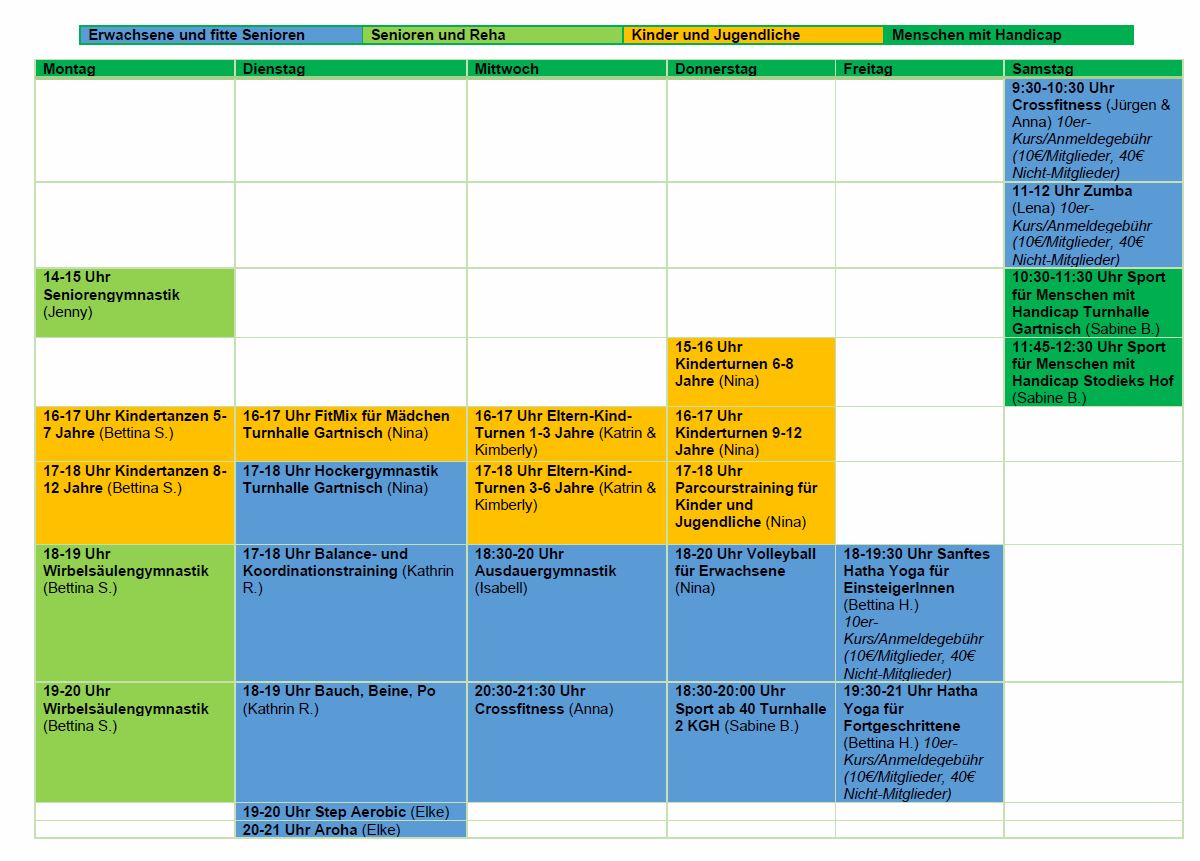 | Erwachsene und fitte Senioren | Senioren und Reha | Kinder und Jugendliche | Menschen mit Handicap |
|---|---|---|---|

| Montag | Dienstag | Mittwoch | Donnerstag | Freitag | Samstag |
|---|---|---|---|---|---|
| | | | | | 9:30-10:30 Uhr Crossfitness (Jürgen & Anna) 10er-Kurs/Anmeldegebühr (10€/Mitglieder, 40€ Nicht-Mitglieder) |
| | | | | | 11-12 Uhr Zumba (Lena) 10er-Kurs/Anmeldegebühr (10€/Mitglieder, 40€ Nicht-Mitglieder) |
| 14-15 Uhr Seniorengymnastik (Jenny) | | | | | 10:30-11:30 Uhr Sport für Menschen mit Handicap Turnhalle Gartnisch (Sabine B.) |
| | | | 15-16 Uhr Kinderturnen 6-8 Jahre (Nina) | | 11:45-12:30 Uhr Sport für Menschen mit Handicap Stodieks Hof (Sabine B.) |
| 16-17 Uhr Kindertanzen 5-7 Jahre (Bettina S.) | 16-17 Uhr FitMix für Mädchen Turnhalle Gartnisch (Nina) | 16-17 Uhr Eltern-Kind-Turnen 1-3 Jahre (Katrin & Kimberly) | 16-17 Uhr Kinderturnen 9-12 Jahre (Nina) | | |
| 17-18 Uhr Kindertanzen 8-12 Jahre (Bettina S.) | 17-18 Uhr Hockergymnastik Turnhalle Gartnisch (Nina) | 17-18 Uhr Eltern-Kind-Turnen 3-6 Jahre (Katrin & Kimberly) | 17-18 Uhr Parcourstraining für Kinder und Jugendliche (Nina) | | |
| 18-19 Uhr Wirbelsäulengymnastik (Bettina S.) | 17-18 Uhr Balance- und Koordinationstraining (Kathrin R.) | 18:30-20 Uhr Ausdauergymnastik (Isabell) | 18-20 Uhr Volleyball für Erwachsene (Nina) | 18-19:30 Uhr Sanftes Hatha Yoga für EinsteigerInnen (Bettina H.) 10er-Kurs/Anmeldegebühr (10€/Mitglieder, 40€ Nicht-Mitglieder) | |
| 19-20 Uhr Wirbelsäulengymnastik (Bettina S.) | 18-19 Uhr Bauch, Beine, Po (Kathrin R.) | 20:30-21:30 Uhr Crossfitness (Anna) | 18:30-20:00 Uhr Sport ab 40 Turnhalle 2 KGH (Sabine B.) | 19:30-21 Uhr Hatha Yoga für Fortgeschrittene (Bettina H.) 10er-Kurs/Anmeldegebühr (10€/Mitglieder, 40€ Nicht-Mitglieder) | |
| | 19-20 Uhr Step Aerobic (Elke) | | | | |
| | 20-21 Uhr Aroha (Elke) | | | | |